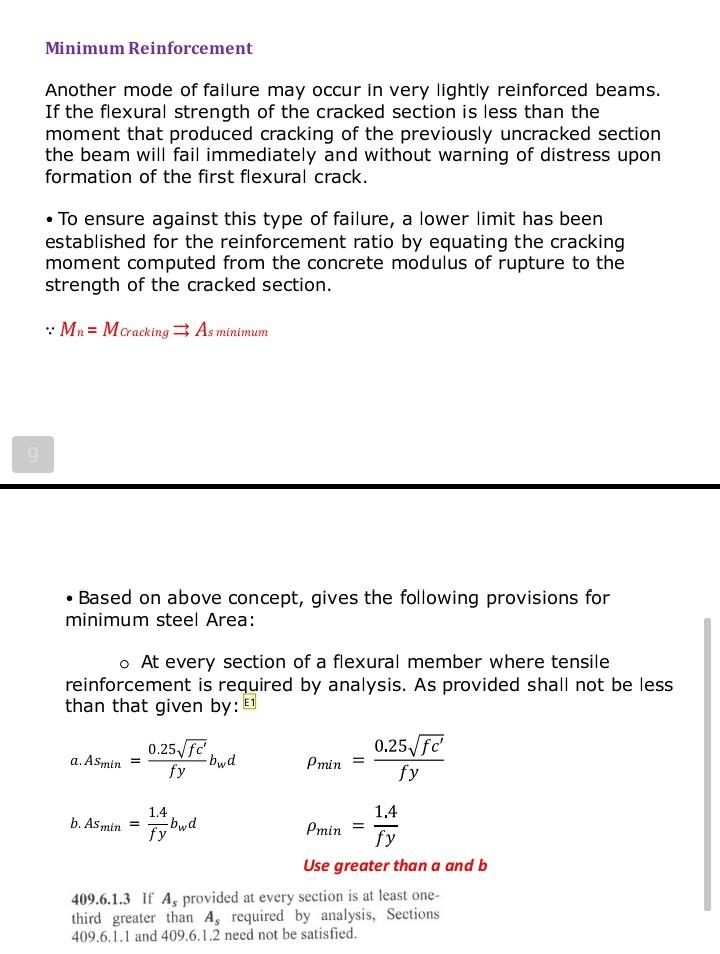 Minimum Reinforcement

Another mode of failure may occur in very lightly reinforced beams. If the flexural strength of the cracked section is less than the moment that produced cracking of the previously uncracked section the beam will fail immediately and without warning of distress upon formation of the first flexural crack.

• To ensure against this type of failure, a lower limit has been established for the reinforcement ratio by equating the cracking moment computed from the concrete modulus of rupture to the strength of the cracked section.

$\because M_n = M_{Cracking} \rightrightarrows A_{s\ minimum}$

9

• Based on above concept, gives the following provisions for minimum steel Area:

o At every section of a flexural member where tensile reinforcement is required by analysis. As provided shall not be less than that given by: E1

$a. As_{min} = \frac{0.25\sqrt{fc'}}{fy} b_w d$  $\rho_{min} = \frac{0.25\sqrt{fc'}}{fy}$

$b. As_{min} = \frac{1.4}{fy} b_w d$  $\rho_{min} = \frac{1.4}{fy}$

Use greater than a and b

409.6.1.3 If $A_s$ provided at every section is at least one-third greater than $A_s$ required by analysis, Sections 409.6.1.1 and 409.6.1.2 need not be satisfied.